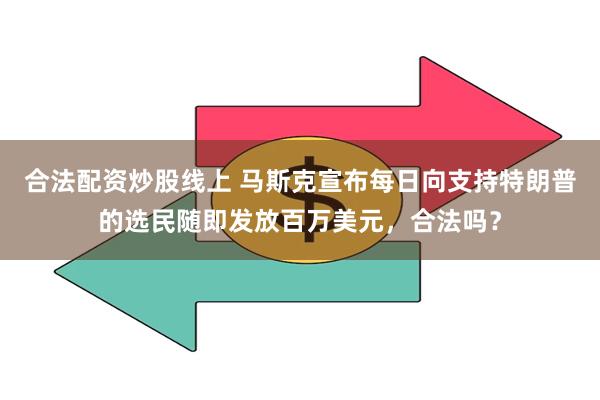 合法配资炒股线上 马斯克宣布每日向支持特朗普的选民随即发放百万美元，合法吗？

$